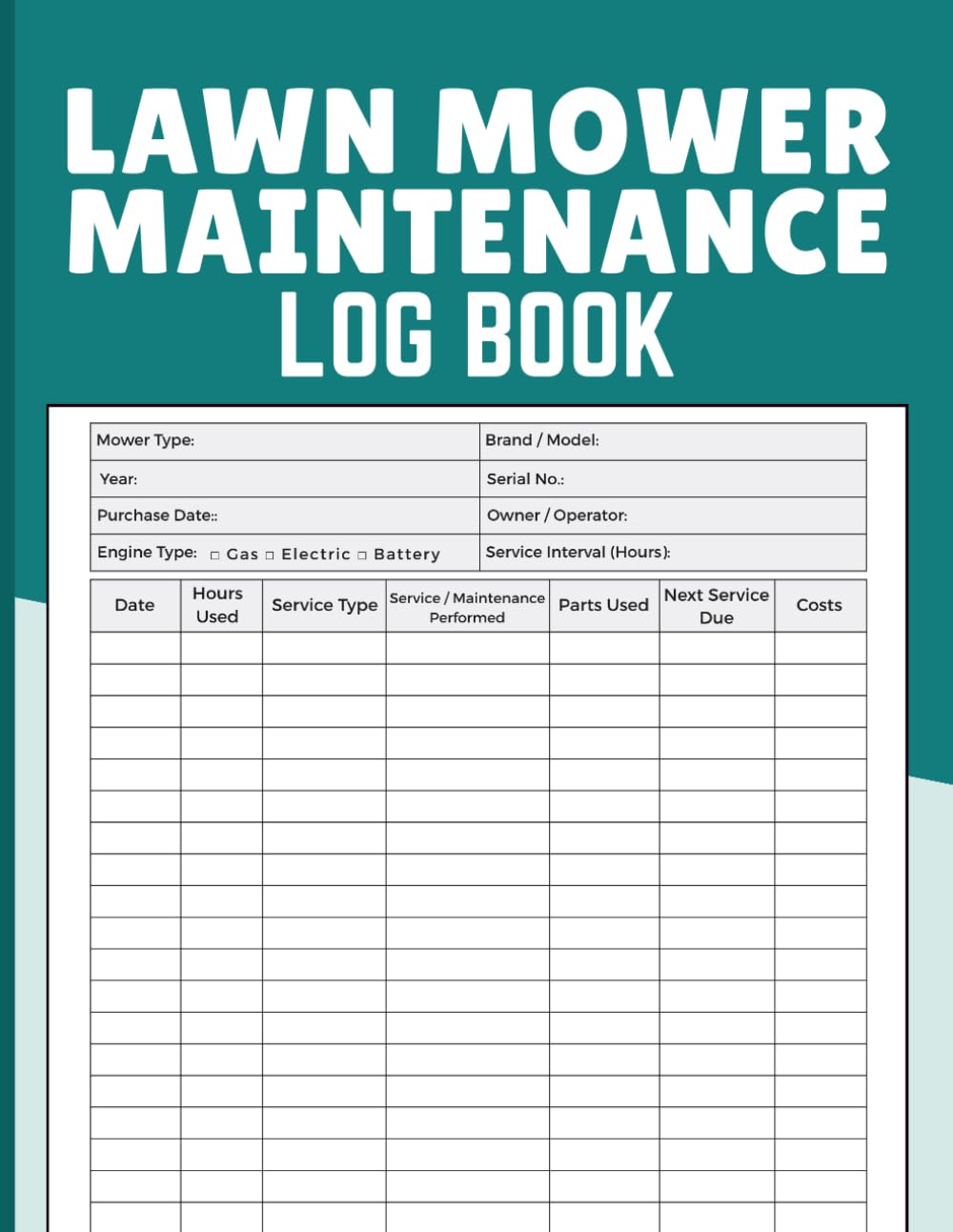 LAWN MOWER MAINTENANCE LOG BOOK

| Mower Type: | Brand / Model: |
|---|---|
| Year: | Serial No.: |
| Purchase Date:: | Owner / Operator: |
| Engine Type: □ Gas □ Electric □ Battery | Service Interval (Hours): |

| Date | Hours Used | Service Type | Service / Maintenance Performed | Parts Used | Next Service Due | Costs |
|---|---|---|---|---|---|---|
| | | | | | | |
| | | | | | | |
| | | | | | | |
| | | | | | | |
| | | | | | | |
| | | | | | | |
| | | | | | | |
| | | | | | | |
| | | | | | | |
| | | | | | | |
| | | | | | | |
| | | | | | | |
| | | | | | | |
| | | | | | | |
| | | | | | | |
| | | | | | | |
| | | | | | | |
| | | | | | | |
| | | | | | | |